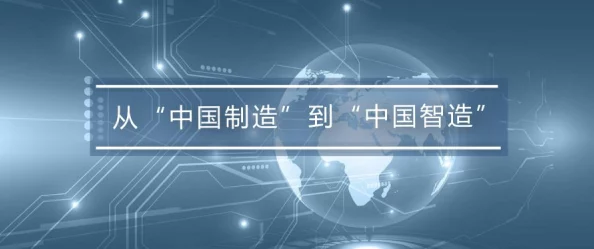 从“中国制造”到“中国智造”